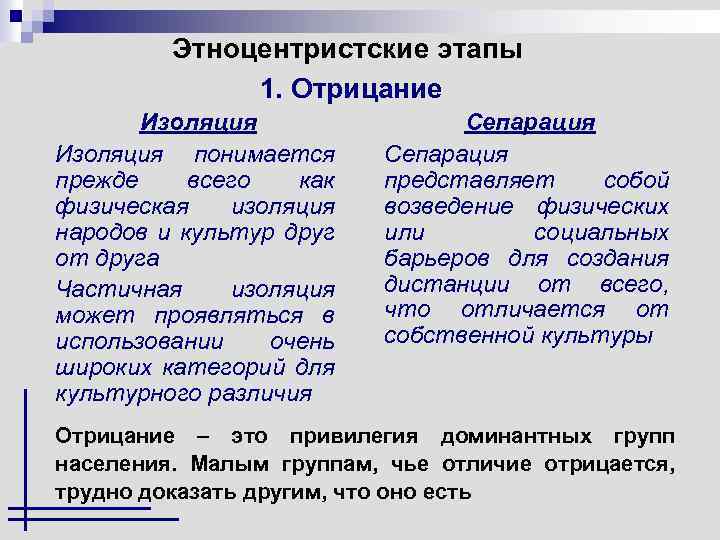 Этноцентристские этапы

1. Отрицание

Изоляция

Изоляция понимается прежде всего как физическая изоляция народов и культур друг от друга

Частичная изоляция может проявляться в использовании очень широких категорий для культурного различия

Сепарация

Сепарация представляет собой возведение физических или социальных барьеров для создания дистанции от всего, что отличается от собственной культуры

Отрицание – это привилегия доминантных групп населения. Малым группам, чье отличие отрицается, трудно доказать другим, что оно есть